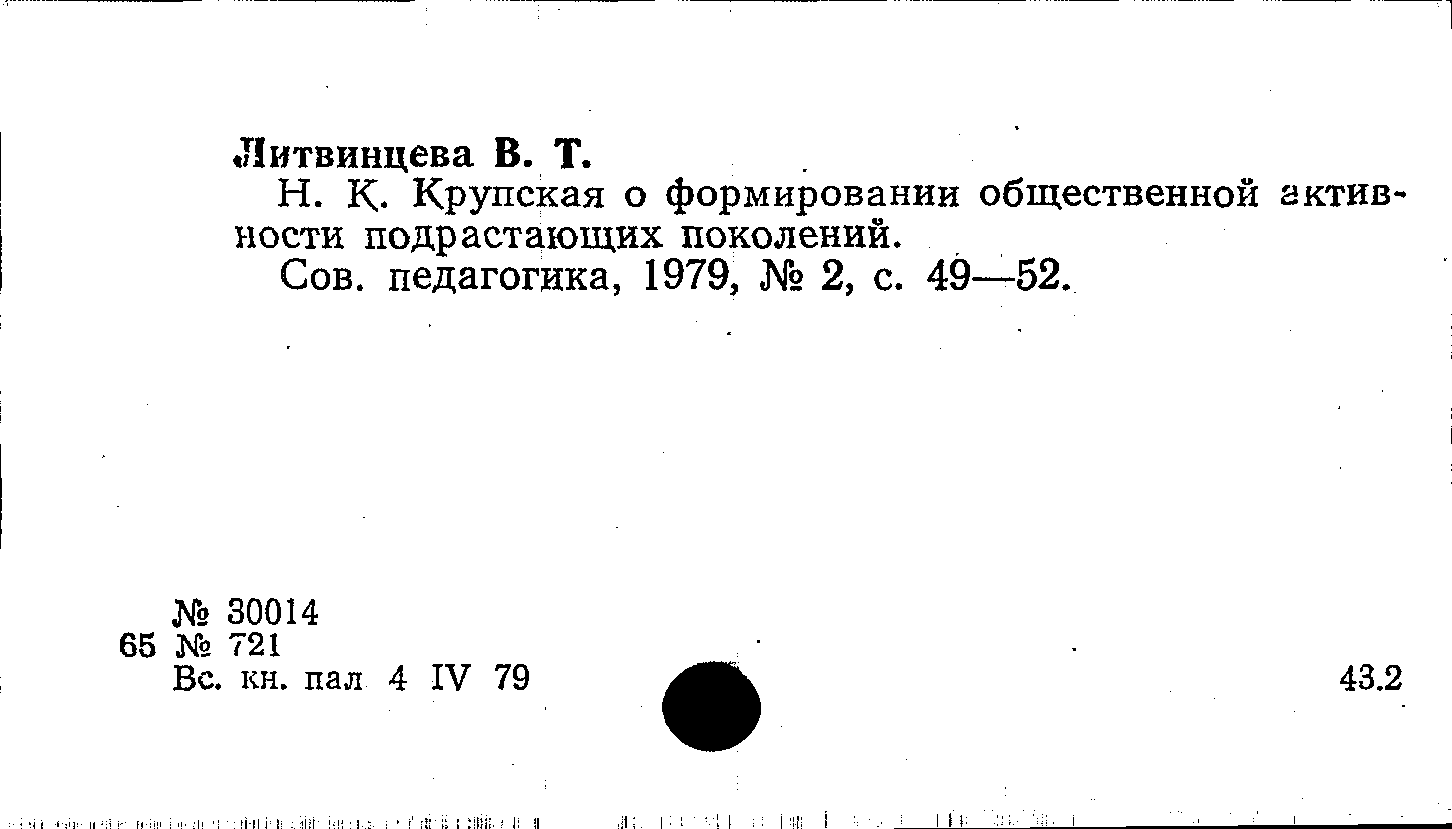 Литвинцева В. Т.

Н. К. Крупская о формировании общественной активности подрастающих поколений.

Сов. педагогика, 1979, № 2, с. 49—52.

№ 30014
65 № 721
Вс. кн. пал 4 IV 79

43.2